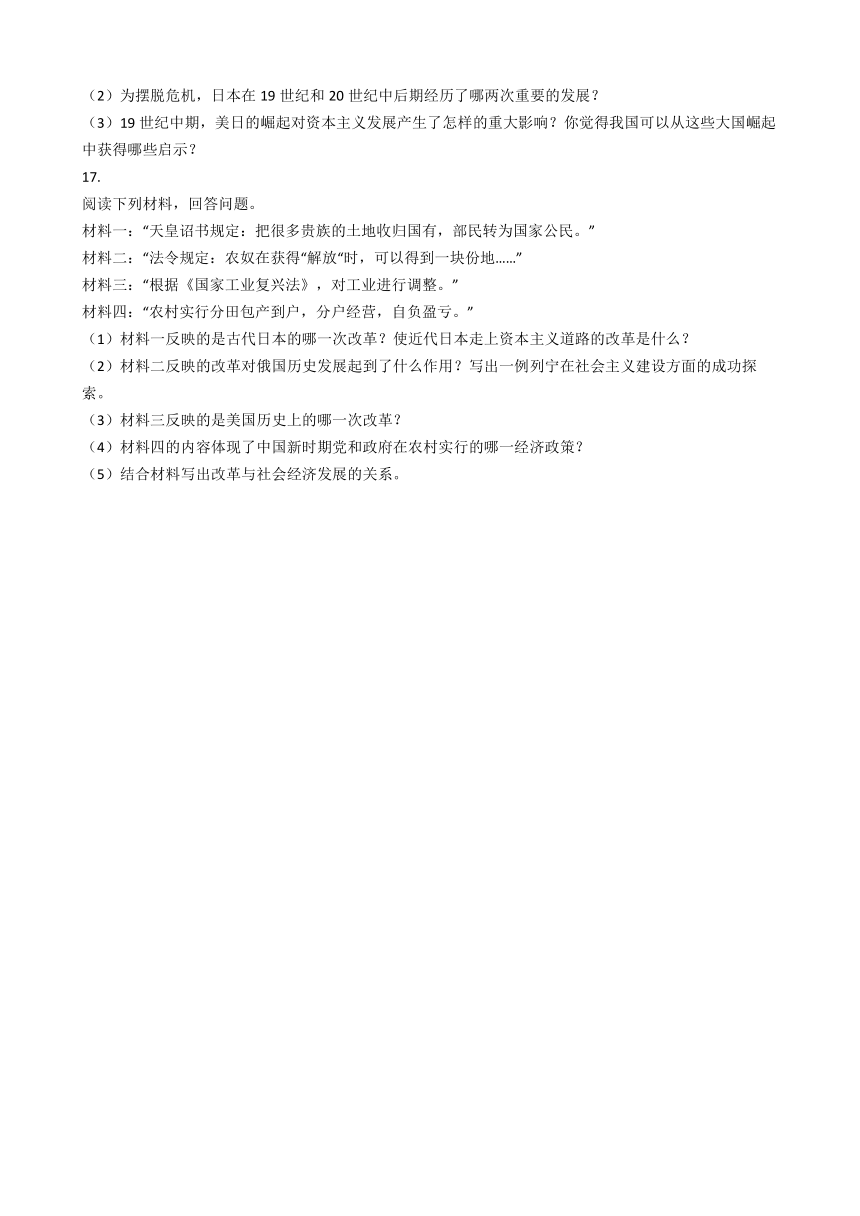 （2）为摆脱危机，日本在 19 世纪和 20 世纪中后期经历了哪两次重要的发展？
（3）19 世纪中期，美日的崛起对资本主义发展产生了怎样的重大影响？你觉得我国可以从这些大国崛起中获得哪些启示？
17.
阅读下列材料，回答问题。
材料一：“天皇诏书规定：把很多贵族的土地收归国有，部民转为国家公民。”
材料二：“法令规定：农奴在获得“解放“时，可以得到一块份地......”
材料三：“根据《国家工业复兴法》，对工业进行调整。”
材料四：“农村实行分田包产到户，分户经营，自负盈亏。”
（1）材料一反映的是古代日本的哪一次改革？使近代日本走上资本主义道路的改革是什么？
（2）材料二反映的改革对俄国历史发展起到了什么作用？写出一例列宁在社会主义建设方面的成功探索。
（3）材料三反映的是美国历史上的哪一次改革？
（4）材料四的内容体现了中国新时期党和政府在农村实行的哪一经济政策？
（5）结合材料写出改革与社会经济发展的关系。